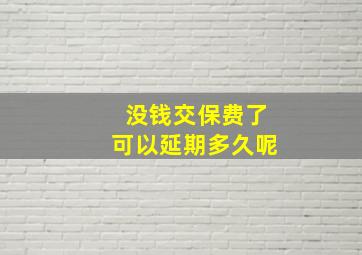 没钱交保费了
可以延期多久呢